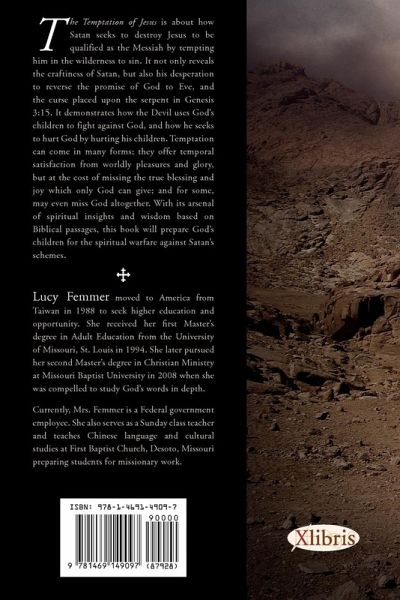 The Temptation of Jesus is about how Satan seeks to destroy Jesus to be qualified as the Messiah by tempting him in the wilderness to sin. It not only reveals the craftiness of Satan, but also his desperation to reverse the promise of God to Eve, and the curse placed upon the serpent in Genesis 3:15. It demonstrates how the Devil uses God's children to fight against God, and how he seeks to hurt God by hurting his children. Temptation can come in many forms; they offer temporal satisfaction from worldly pleasures and glory, but at the cost of missing the true blessing and joy which only God can give; and for some, may even miss God altogether. With its arsenal of spiritual insights and wisdom based on Biblical passages, this book will prepare God's children for the spiritual warfare against Satan's schemes.

Lucy Femmer moved to America from Taiwan in 1988 to seek higher education and opportunity. She received her first Master's degree in Adult Education from the University of Missouri, St. Louis in 1994. She later pursued her second Master's degree in Christian Ministry at Missouri Baptist University in 2008 when she was compelled to study God's words in depth.

Currently, Mrs. Femmer is a Federal government employee. She also serves as a Sunday class teacher and teaches Chinese language and cultural studies at First Baptist Church, Desoto, Missouri preparing students for missionary work.

ISBN: 978-1-4691-4909-7
90000
9 781469 149097 (87928)

Xlibris